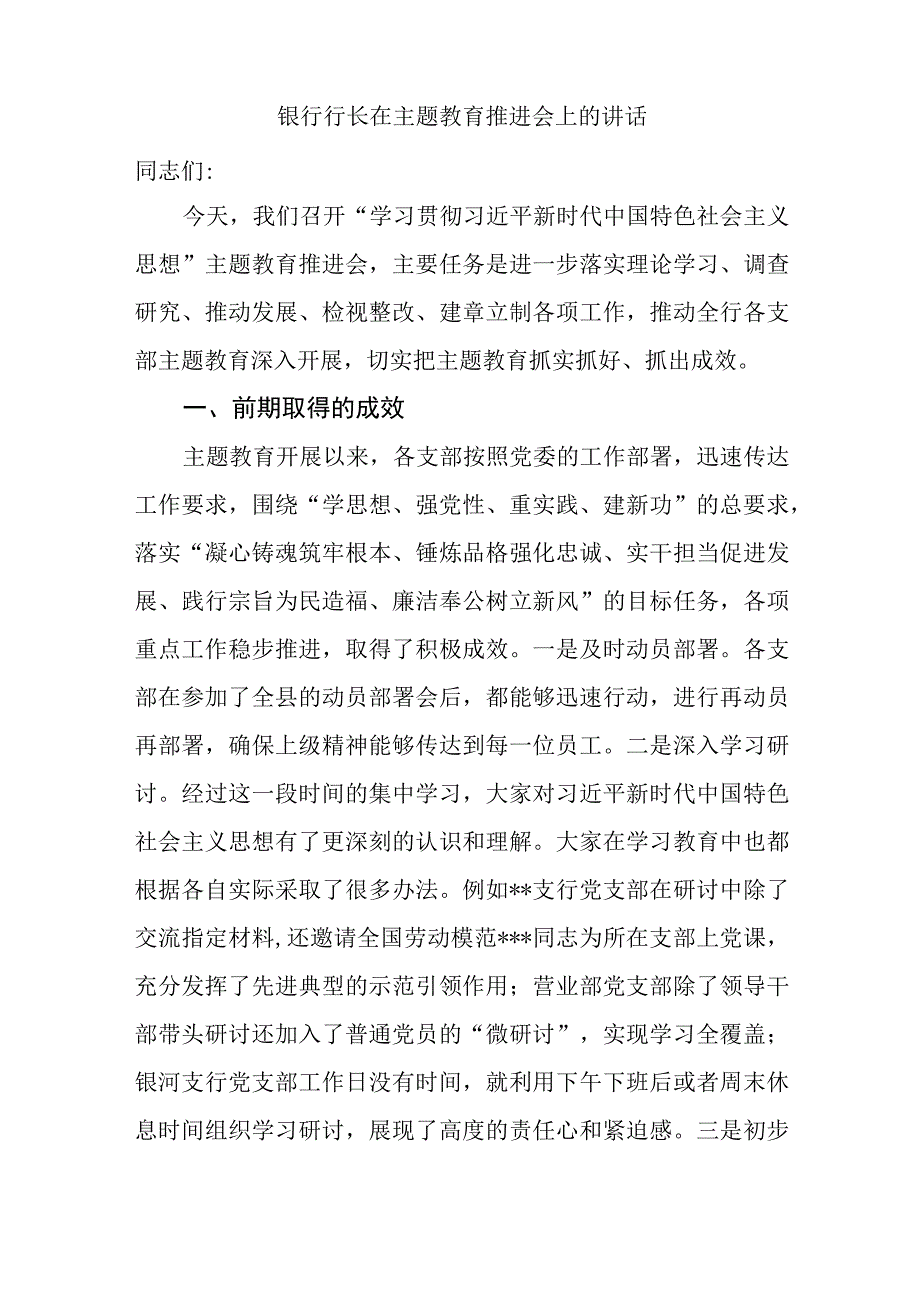 银行行长在主题教育推进会上的讲话

同志们:

今天，我们召开“学习贯彻习近平新时代中国特色社会主义思想”主题教育推进会，主要任务是进一步落实理论学习、调查研究、推动发展、检视整改、建章立制各项工作，推动全行各支部主题教育深入开展，切实把主题教育抓实抓好、抓出成效。

一、前期取得的成效

主题教育开展以来，各支部按照党委的工作部署，迅速传达工作要求，围绕“学思想、强党性、重实践、建新功”的总要求，落实“凝心铸魂筑牢根本、锤炼品格强化忠诚、实干担当促进发展、践行宗旨为民造福、廉洁奉公树立新风”的目标任务，各项重点工作稳步推进，取得了积极成效。一是及时动员部署。各支部在参加了全县的动员部署会后，都能够迅速行动，进行再动员再部署，确保上级精神能够传达到每一位员工。二是深入学习研讨。经过这一段时间的集中学习，大家对习近平新时代中国特色社会主义思想有了更深刻的认识和理解。大家在学习教育中也都根据各自实际采取了很多办法。例如**支行党支部在研讨中除了交流指定材料,还邀请全国劳动模范***同志为所在支部上党课，充分发挥了先进典型的示范引领作用；营业部党支部除了领导干部带头研讨还加入了普通党员的“微研讨”，实现学习全覆盖；银河支行党支部工作日没有时间，就利用下午下班后或者周末休息时间组织学习研讨，展现了高度的责任心和紧迫感。三是初步